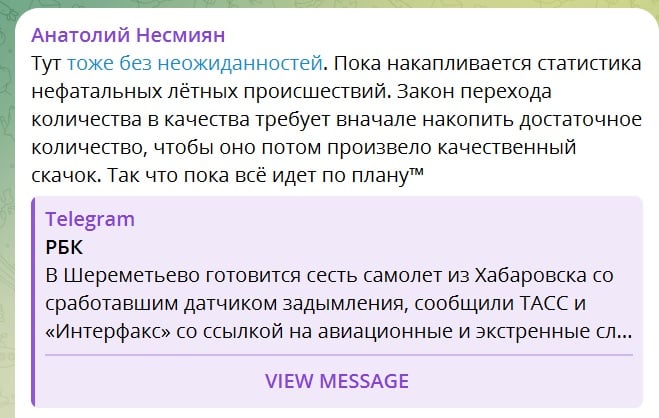 Анатолий Несмиян
Тут тоже без неожиданностей. Пока накапливается статистика нефатальных лётных происшествий. Закон перехода количества в качества требует вначале накопить достаточное количество, чтобы оно потом произвело качественный скачок. Так что пока всё идет по плану™

Telegram
РБК
В Шереметьево готовится сесть самолет из Хабаровска со сработавшим датчиком задымления, сообщили ТАСС и «Интерфакс» со ссылкой на авиационные и экстренные сл...

VIEW MESSAGE